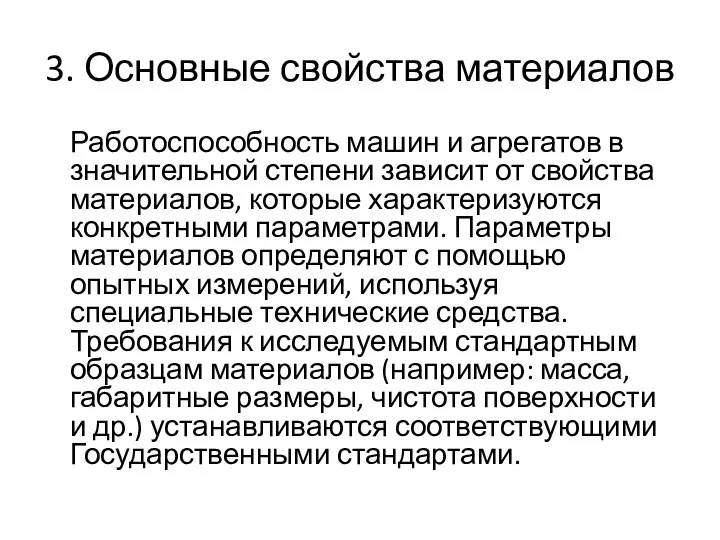 3. Основные свойства материалов

Работоспособность машин и агрегатов в значительной степени зависит от свойства материалов, которые характеризуются конкретными параметрами. Параметры материалов определяют с помощью опытных измерений, используя специальные технические средства. Требования к исследуемым стандартным образцам материалов (например: масса, габаритные размеры, чистота поверхности и др.) устанавливаются соответствующими Государственными стандартами.